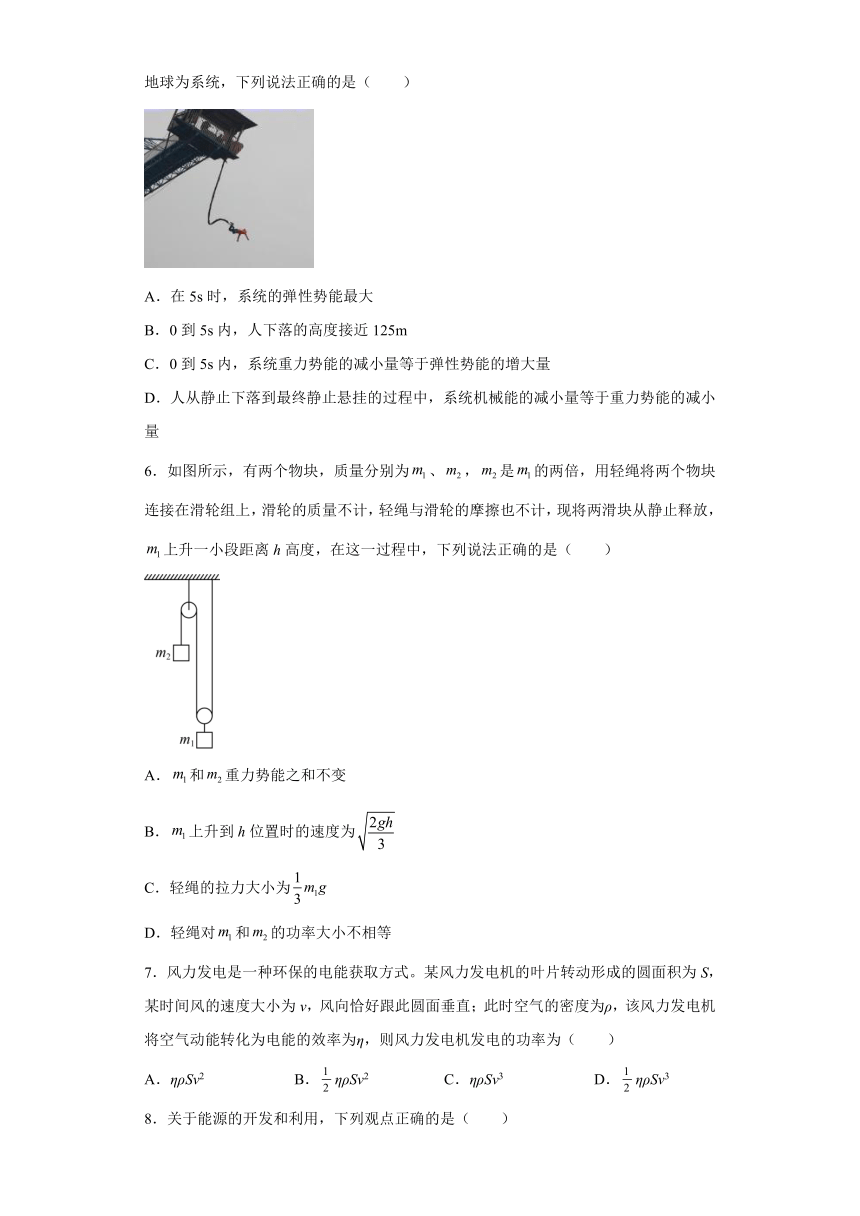 地球为系统，下列说法正确的是（　　）

A．在 5s 时，系统的弹性势能最大

B．0 到 5s 内，人下落的高度接近 125m

C．0 到 5s 内，系统重力势能的减小量等于弹性势能的增大量

D．人从静止下落到最终静止悬挂的过程中，系统机械能的减小量等于重力势能的减小量

6．如图所示，有两个物块，质量分别为 $m_1$、$m_2$，$m_2$ 是 $m_1$ 的两倍，用轻绳将两个物块连接在滑轮组上，滑轮的质量不计，轻绳与滑轮的摩擦也不计，现将两滑块从静止释放，$m_1$ 上升一小段距离 $h$ 高度，在这一过程中，下列说法正确的是（　　）

$m_2$

$m_1$

A．$m_1$ 和 $m_2$ 重力势能之和不变

B．$m_1$ 上升到 $h$ 位置时的速度为 $\sqrt{\frac{2gh}{3}}$

C．轻绳的拉力大小为 $\frac{1}{3}m_1g$

D．轻绳对 $m_1$ 和 $m_2$ 的功率大小不相等

7．风力发电是一种环保的电能获取方式。某风力发电机的叶片转动形成的圆面积为 $S$，某时间风的速度大小为 $v$，风向恰好跟此圆面垂直；此时空气的密度为$\rho$，该风力发电机将空气动能转化为电能的效率为$\eta$，则风力发电机发电的功率为（　　）

A．$\eta\rho Sv^2$　　B．$\frac{1}{2}\eta\rho Sv^2$　　C．$\eta\rho Sv^3$　　D．$\frac{1}{2}\eta\rho Sv^3$

8．关于能源的开发和利用，下列观点正确的是（　　）